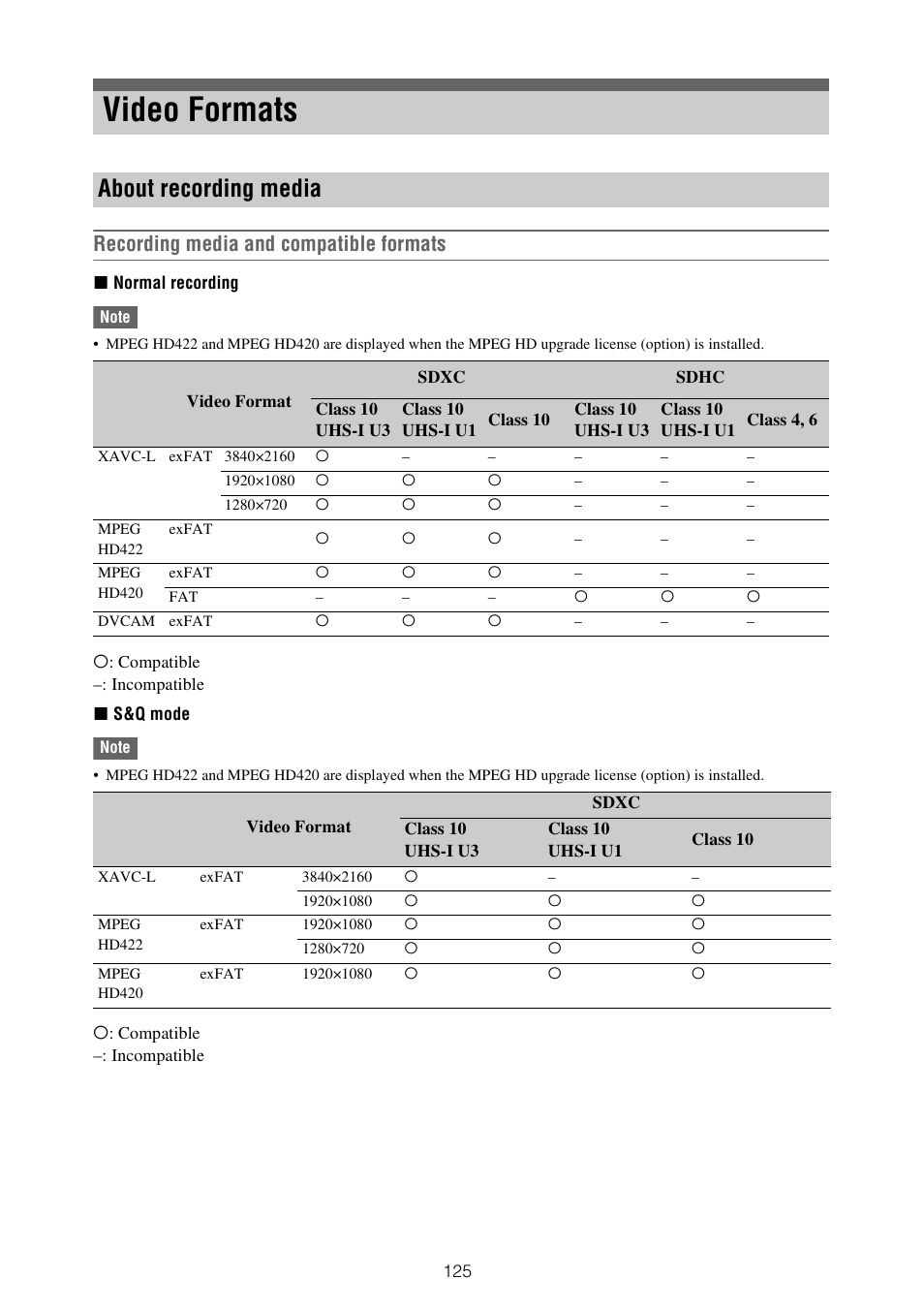 Video Formats

About recording media

Recording media and compatible formats

■ Normal recording

Note

• MPEG HD422 and MPEG HD420 are displayed when the MPEG HD upgrade license (option) is installed.

| Video Format | | | SDXC Class 10 UHS-I U3 | SDXC Class 10 UHS-I U1 | SDXC Class 10 | SDHC Class 10 UHS-I U3 | SDHC Class 10 UHS-I U1 | SDHC Class 4, 6 |
|---|---|---|---|---|---|---|---|---|
| XAVC-L | exFAT | 3840×2160 | ○ | – | – | – | – | – |
| | | 1920×1080 | ○ | ○ | ○ | – | – | – |
| | | 1280×720 | ○ | ○ | ○ | – | – | – |
| MPEG HD422 | exFAT | | ○ | ○ | ○ | – | – | – |
| MPEG HD420 | exFAT | | ○ | ○ | ○ | – | – | – |
| | FAT | | – | – | – | ○ | ○ | ○ |
| DVCAM | exFAT | | ○ | ○ | ○ | – | – | – |

○: Compatible
–: Incompatible

■ S&Q mode

Note

• MPEG HD422 and MPEG HD420 are displayed when the MPEG HD upgrade license (option) is installed.

| Video Format | | | SDXC Class 10 UHS-I U3 | SDXC Class 10 UHS-I U1 | SDXC Class 10 |
|---|---|---|---|---|---|
| XAVC-L | exFAT | 3840×2160 | ○ | – | – |
| | | 1920×1080 | ○ | ○ | ○ |
| MPEG HD422 | exFAT | 1920×1080 | ○ | ○ | ○ |
| | | 1280×720 | ○ | ○ | ○ |
| MPEG HD420 | exFAT | 1920×1080 | ○ | ○ | ○ |

○: Compatible
–: Incompatible

125